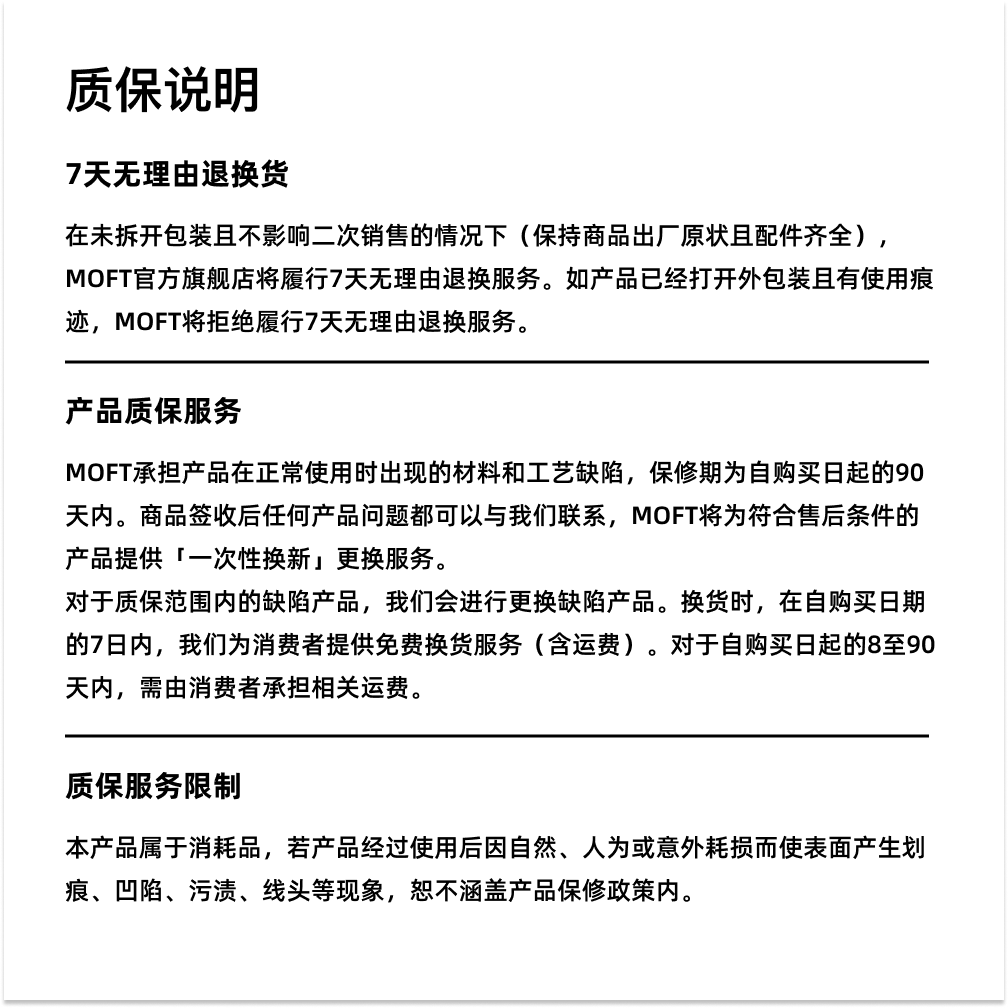 质保说明

7天无理由退换货

在未拆开包装且不影响二次销售的情况下（保持商品出厂原状且配件齐全），MOFT官方旗舰店将履行7天无理由退换服务。如产品已经打开外包装且有使用痕迹，MOFT将拒绝履行7天无理由退换服务。

产品质保服务

MOFT承担产品在正常使用时出现的材料和工艺缺陷，保修期为自购买日起的90天内。商品签收后任何产品问题都可以与我们联系，MOFT将为符合售后条件的产品提供「一次性换新」更换服务。
对于质保范围内的缺陷产品，我们会进行更换缺陷产品。换货时，在自购买日期的7日内，我们为消费者提供免费换货服务（含运费）。对于自购买日起的8至90天内，需由消费者承担相关运费。

质保服务限制

本产品属于消耗品，若产品经过使用后因自然、人为或意外耗损而使表面产生划痕、凹陷、污渍、线头等现象，恕不涵盖产品保修政策内。